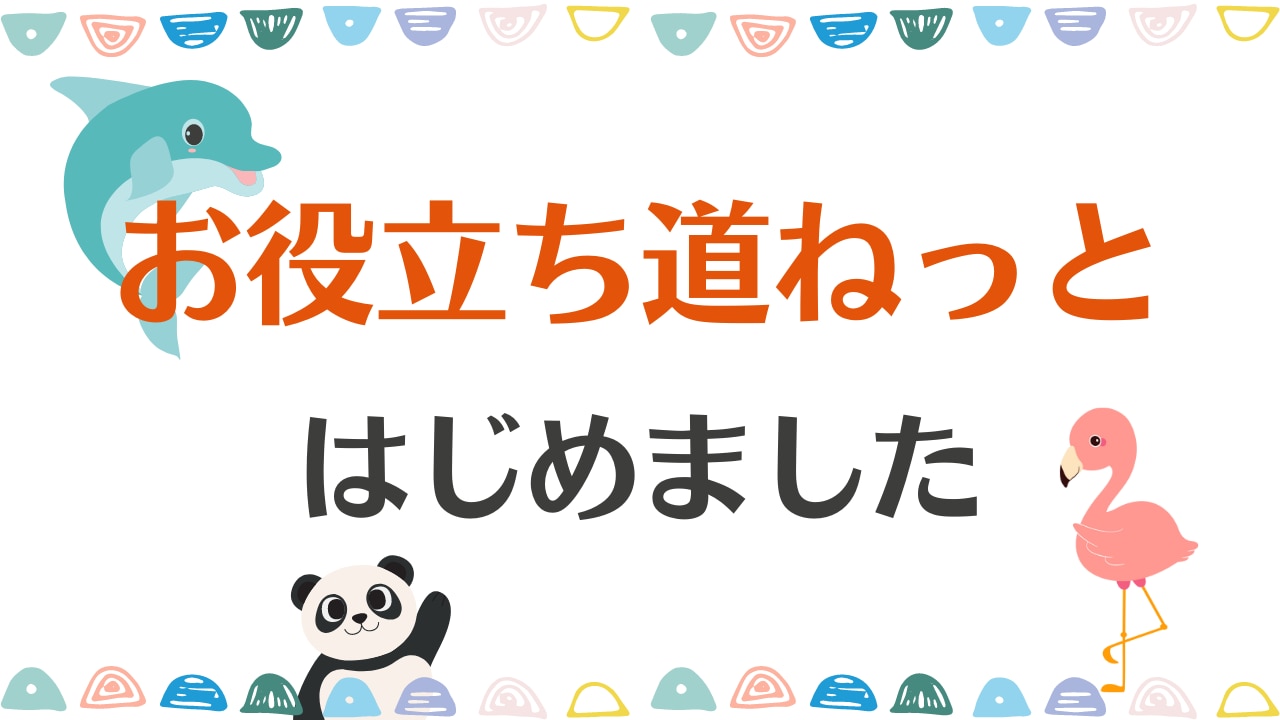 お役立ち道ねっと

はじめました